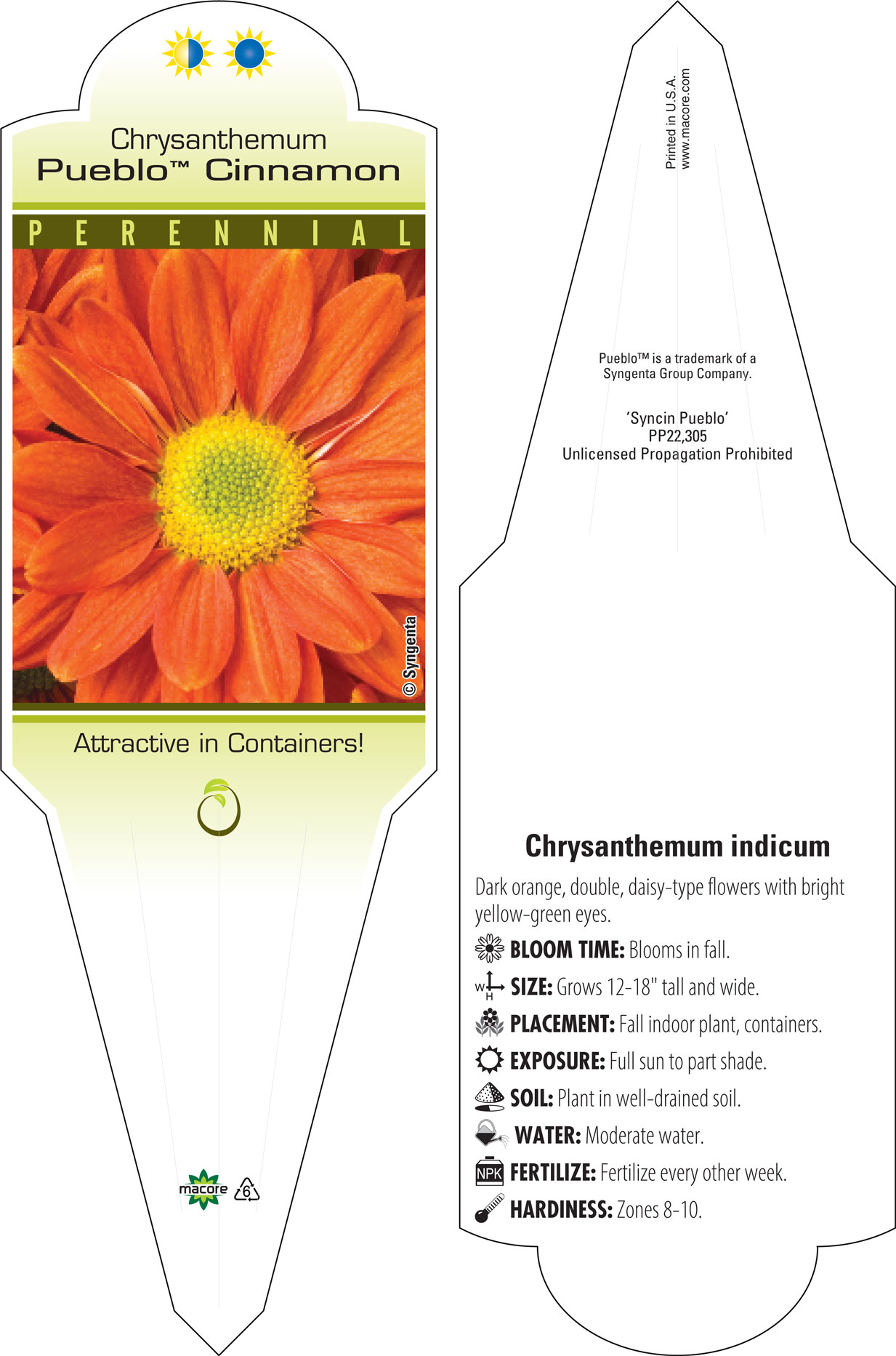 Chrysanthemum
Pueblo™ Cinnamon

PERENNIAL

© Syngenta

Attractive in Containers!

macore

6

Printed in U.S.A.
www.macore.com

Pueblo™ is a trademark of a Syngenta Group Company.

'Syncin Pueblo'
PP22,305
Unlicensed Propagation Prohibited

Chrysanthemum indicum

Dark orange, double, daisy-type flowers with bright yellow-green eyes.

BLOOM TIME: Blooms in fall.

W H SIZE: Grows 12-18" tall and wide.

PLACEMENT: Fall indoor plant, containers.

EXPOSURE: Full sun to part shade.

SOIL: Plant in well-drained soil.

WATER: Moderate water.

NPK FERTILIZE: Fertilize every other week.

HARDINESS: Zones 8-10.